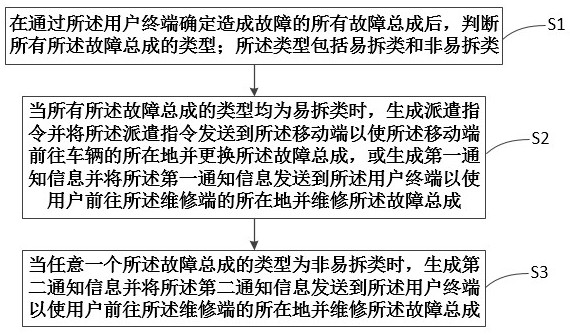 在通过所述用户终端确定造成故障的所有故障总成后，判断所有所述故障总成的类型；所述类型包括易拆类和非易拆类

S1

当所有所述故障总成的类型均为易拆类时，生成派遣指令并将所述派遣指令发送到所述移动端以使所述移动端前往车辆的所在地并更换所述故障总成，或生成第一通知信息并将所述第一通知信息发送到所述用户终端以使用户前往所述维修端的所在地并维修所述故障总成

S2

当任意一个所述故障总成的类型为非易拆类时，生成第二通知信息并将所述第二通知信息发送到所述用户终端以使用户前往所述维修端的所在地并维修所述故障总成

S3